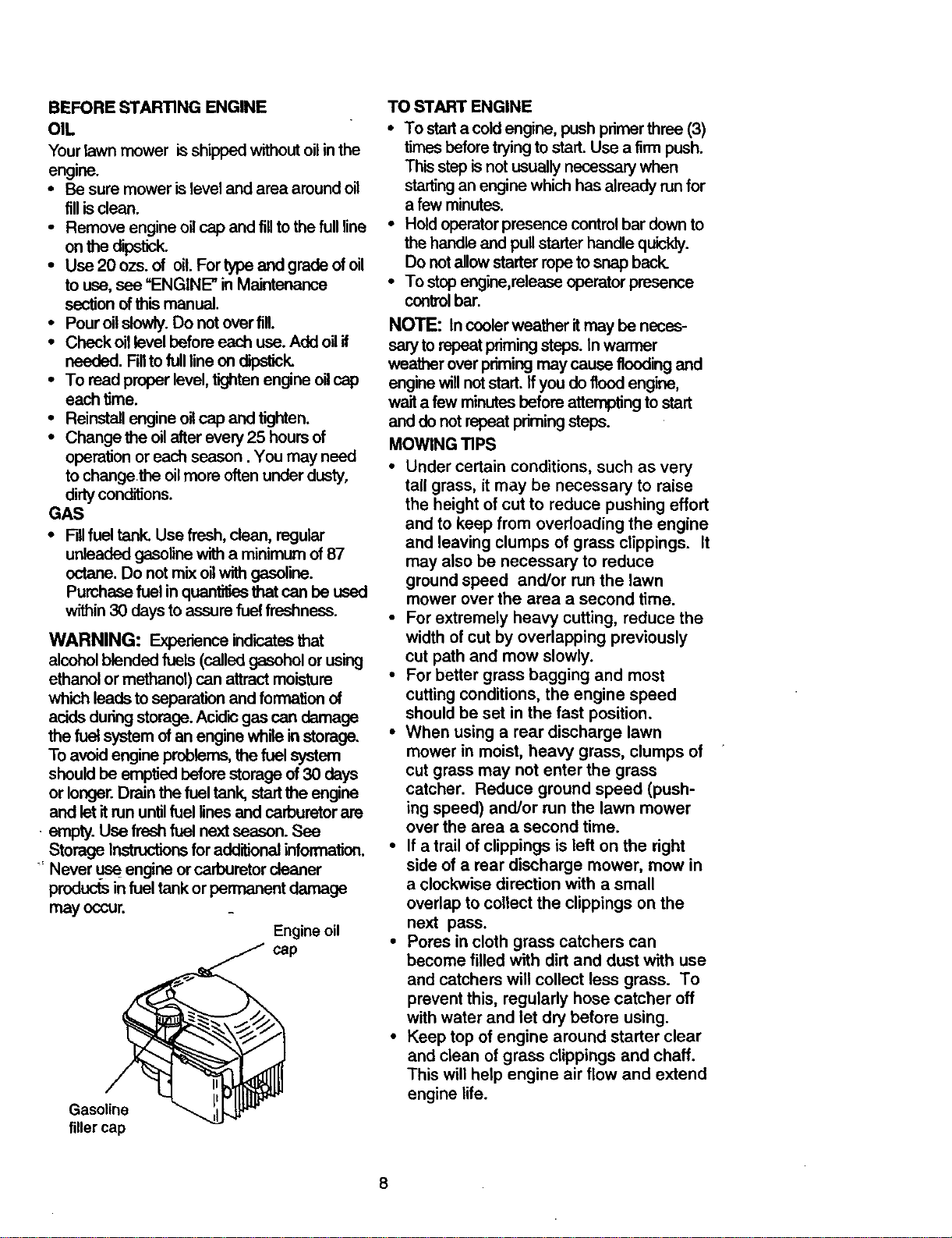 BEFORE STARTING ENGINE

OIL

Your lawn mower is shipped without oil in the engine.

• Be sure mower is level and area around oil fill is clean.
• Remove engine oil cap and fill to the full line on the dipstick.
• Use 20 ozs. of oil. For type and grade of oil to use, see "ENGINE" in Maintenance section of this manual.
• Pour oil slowly. Do not over fill.
• Check oil level before each use. Add oil if needed. Fill to full line on dipstick.
• To read proper level, tighten engine oil cap each time.
• Reinstall engine oil cap and tighten.
• Change the oil after every 25 hours of operation or each season. You may need to change the oil more often under dusty, dirty conditions.

GAS

• Fill fuel tank. Use fresh, clean, regular unleaded gasoline with a minimum of 87 octane. Do not mix oil with gasoline. Purchase fuel in quantities that can be used within 30 days to assure fuel freshness.

WARNING: Experience indicates that alcohol blended fuels (called gasohol or using ethanol or methanol) can attract moisture which leads to separation and formation of acids during storage. Acidic gas can damage the fuel system of an engine while in storage. To avoid engine problems, the fuel system should be emptied before storage of 30 days or longer. Drain the fuel tank, start the engine and let it run until fuel lines and carburetor are empty. Use fresh fuel next season. See Storage Instructions for additional information. Never use engine or carburetor cleaner products in fuel tank or permanent damage may occur.

Engine oil cap

Gasoline filler cap

TO START ENGINE

• To start a cold engine, push primer three (3) times before trying to start. Use a firm push. This step is not usually necessary when starting an engine which has already run for a few minutes.
• Hold operator presence control bar down to the handle and pull starter handle quickly. Do not allow starter rope to snap back.
• To stop engine,release operator presence control bar.

NOTE: In cooler weather it may be necessary to repeat priming steps. In warmer weather over priming may cause flooding and engine will not start. If you do flood engine, wait a few minutes before attempting to start and do not repeat priming steps.

MOWING TIPS

• Under certain conditions, such as very tall grass, it may be necessary to raise the height of cut to reduce pushing effort and to keep from overloading the engine and leaving clumps of grass clippings. It may also be necessary to reduce ground speed and/or run the lawn mower over the area a second time.
• For extremely heavy cutting, reduce the width of cut by overlapping previously cut path and mow slowly.
• For better grass bagging and most cutting conditions, the engine speed should be set in the fast position.
• When using a rear discharge lawn mower in moist, heavy grass, clumps of cut grass may not enter the grass catcher. Reduce ground speed (pushing speed) and/or run the lawn mower over the area a second time.
• If a trail of clippings is left on the right side of a rear discharge mower, mow in a clockwise direction with a small overlap to collect the clippings on the next pass.
• Pores in cloth grass catchers can become filled with dirt and dust with use and catchers will collect less grass. To prevent this, regularly hose catcher off with water and let dry before using.
• Keep top of engine around starter clear and clean of grass clippings and chaff. This will help engine air flow and extend engine life.

8